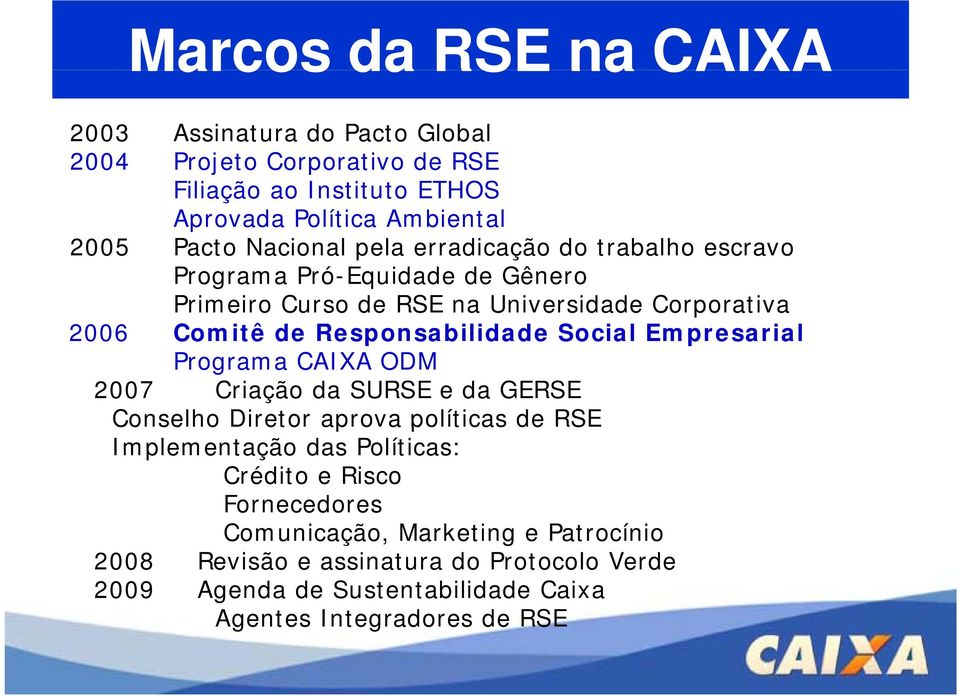 Marcos da RSE na CAIXA

2003 Assinatura do Pacto Global
2004 Projeto Corporativo de RSE
Filiação ao Instituto ETHOS
Aprovada Política Ambiental
2005 Pacto Nacional pela erradicação do trabalho escravo
Programa Pró-Equidade de Gênero
Primeiro Curso de RSE na Universidade Corporativa
2006 Comitê de Responsabilidade Social Empresarial
Programa CAIXA ODM
2007 Criação da SURSE e da GERSE
Conselho Diretor aprova políticas de RSE
Implementação das Políticas:
Crédito e Risco
Fornecedores
Comunicação, Marketing e Patrocínio
2008 Revisão e assinatura do Protocolo Verde
2009 Agenda de Sustentabilidade Caixa
Agentes Integradores de RSE

CAIXA